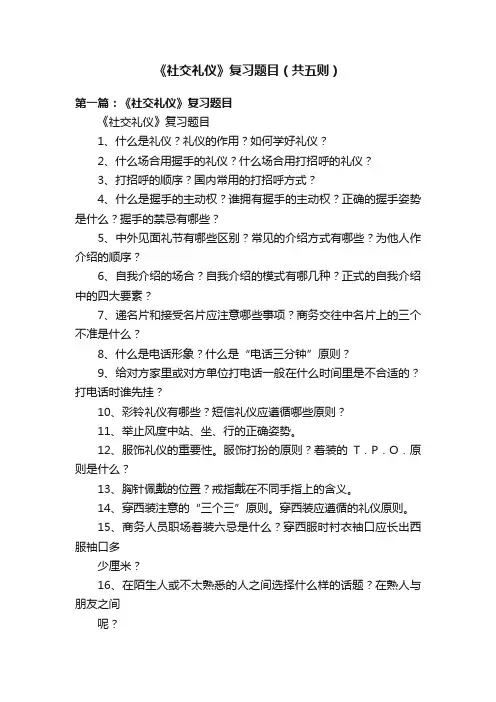 《社交礼仪》复习题目（共五则）

第一篇：《社交礼仪》复习题目

《社交礼仪》复习题目

1、什么是礼仪？礼仪的作用？如何学好礼仪？

2、什么场合用握手的礼仪？什么场合用打招呼的礼仪？

3、打招呼的顺序？国内常用的打招呼方式？

4、什么是握手的主动权？谁拥有握手的主动权？正确的握手姿势是什么？握手的禁忌有哪些？

5、中外见面礼节有哪些区别？常见的介绍方式有哪些？为他人作介绍的顺序？

6、自我介绍的场合？自我介绍的模式有哪几种？正式的自我介绍中的四大要素？

7、递名片和接受名片应注意哪些事项？商务交往中名片上的三个不准是什么？

8、什么是电话形象？什么是“电话三分钟”原则？

9、给对方家里或对方单位打电话一般在什么时间里是不合适的？打电话时谁先挂？

10、彩铃礼仪有哪些？短信礼仪应遵循哪些原则？

11、举止风度中站、坐、行的正确姿势。

12、服饰礼仪的重要性。服饰打扮的原则？着装的 T．P．O．原则是什么？

13、胸针佩戴的位置？戒指戴在不同手指上的含义。

14、穿西装注意的“三个三”原则。穿西装应遵循的礼仪原则。

15、商务人员职场着装六忌是什么？穿西服时衬衣袖口应长出西服袖口多

少厘米？

16、在陌生人或不太熟悉的人之间选择什么样的话题？在熟人与朋友之间

呢？